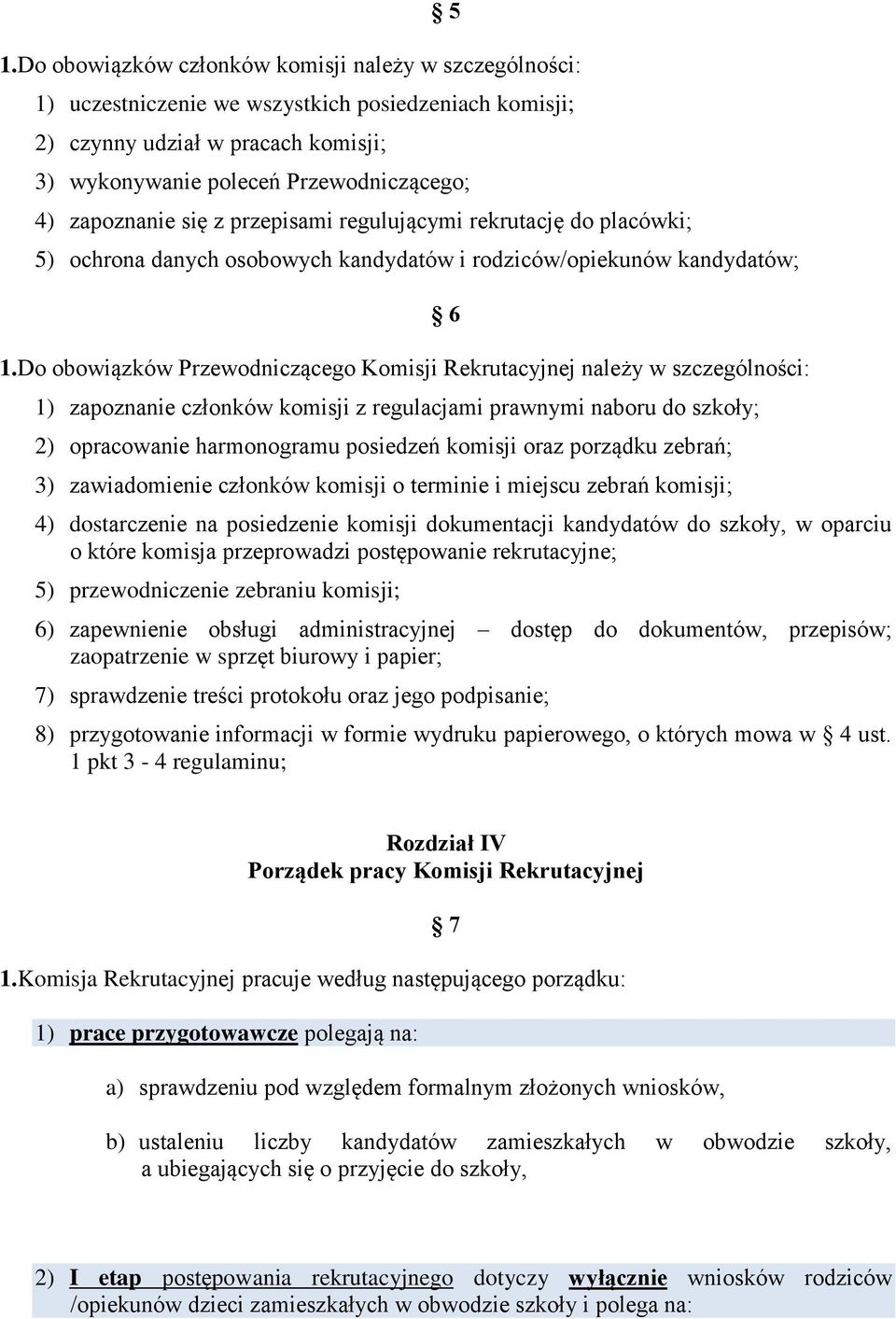 § 5

1.Do obowiązków członków komisji należy w szczególności:

1) uczestniczenie we wszystkich posiedzeniach komisji;

2) czynny udział w pracach komisji;

3) wykonywanie poleceń Przewodniczącego;

4) zapoznanie się z przepisami regulującymi rekrutację do placówki;

5) ochrona danych osobowych kandydatów i rodziców/opiekunów kandydatów;

§ 6

1.Do obowiązków Przewodniczącego Komisji Rekrutacyjnej należy w szczególności:

1) zapoznanie członków komisji z regulacjami prawnymi naboru do szkoły;

2) opracowanie harmonogramu posiedzeń komisji oraz porządku zebrań;

3) zawiadomienie członków komisji o terminie i miejscu zebrań komisji;

4) dostarczenie na posiedzenie komisji dokumentacji kandydatów do szkoły, w oparciu o które komisja przeprowadzi postępowanie rekrutacyjne;

5) przewodniczenie zebraniu komisji;

6) zapewnienie obsługi administracyjnej – dostęp do dokumentów, przepisów; zaopatrzenie w sprzęt biurowy i papier;

7) sprawdzenie treści protokołu oraz jego podpisanie;

8) przygotowanie informacji w formie wydruku papierowego, o których mowa w § 4 ust. 1 pkt 3 - 4 regulaminu;

Rozdział IV
Porządek pracy Komisji Rekrutacyjnej

§ 7

1.Komisja Rekrutacyjnej pracuje według następującego porządku:

1) prace przygotowawcze polegają na:

a) sprawdzeniu pod względem formalnym złożonych wniosków,

b) ustaleniu liczby kandydatów zamieszkałych w obwodzie szkoły, a ubiegających się o przyjęcie do szkoły,

2) I etap postępowania rekrutacyjnego dotyczy wyłącznie wniosków rodziców /opiekunów dzieci zamieszkałych w obwodzie szkoły i polega na: